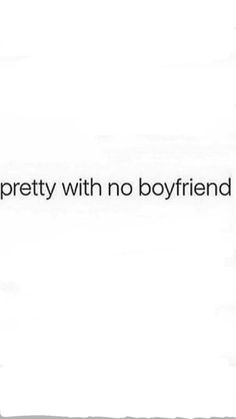 pretty with no boyfriend